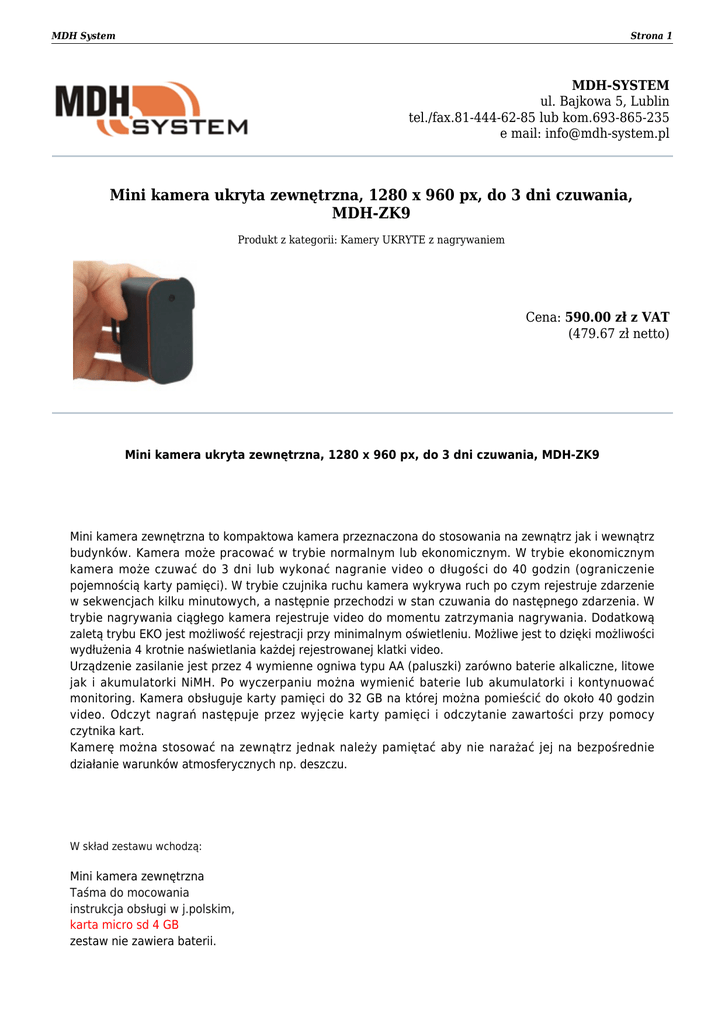 MDH System

Strona 1

MDH SYSTEM

MDH-SYSTEM
ul. Bajkowa 5, Lublin
tel./fax.81-444-62-85 lub kom.693-865-235
e mail: info@mdh-system.pl

Mini kamera ukryta zewnętrzna, 1280 x 960 px, do 3 dni czuwania, MDH-ZK9

Produkt z kategorii: Kamery UKRYTE z nagrywaniem

Cena: 590.00 zł z VAT
(479.67 zł netto)

Mini kamera ukryta zewnętrzna, 1280 x 960 px, do 3 dni czuwania, MDH-ZK9

Mini kamera zewnętrzna to kompaktowa kamera przeznaczona do stosowania na zewnątrz jak i wewnątrz budynków. Kamera może pracować w trybie normalnym lub ekonomicznym. W trybie ekonomicznym kamera może czuwać do 3 dni lub wykonać nagranie video o długości do 40 godzin (ograniczenie pojemnością karty pamięci). W trybie czujnika ruchu kamera wykrywa ruch po czym rejestruje zdarzenie w sekwencjach kilku minutowych, a następnie przechodzi w stan czuwania do następnego zdarzenia. W trybie nagrywania ciągłego kamera rejestruje video do momentu zatrzymania nagrywania. Dodatkową zaletą trybu EKO jest możliwość rejestracji przy minimalnym oświetleniu. Możliwe jest to dzięki możliwości wydłużenia 4 krotnie naświetlania każdej rejestrowanej klatki video.
Urządzenie zasilanie jest przez 4 wymienne ogniwa typu AA (paluszki) zarówno baterie alkaliczne, litowe jak i akumulatorki NiMH. Po wyczerpaniu można wymienić baterie lub akumulatorki i kontynuować monitoring. Kamera obsługuje karty pamięci do 32 GB na której można pomieścić do około 40 godzin video. Odczyt nagrań następuje przez wyjęcie karty pamięci i odczytanie zawartości przy pomocy czytnika kart.
Kamerę można stosować na zewnątrz jednak należy pamiętać aby nie narażać jej na bezpośrednie działanie warunków atmosferycznych np. deszczu.

W skład zestawu wchodzą:

Mini kamera zewnętrzna
Taśma do mocowania
instrukcja obsługi w j.polskim,
karta micro sd 4 GB
zestaw nie zawiera baterii.